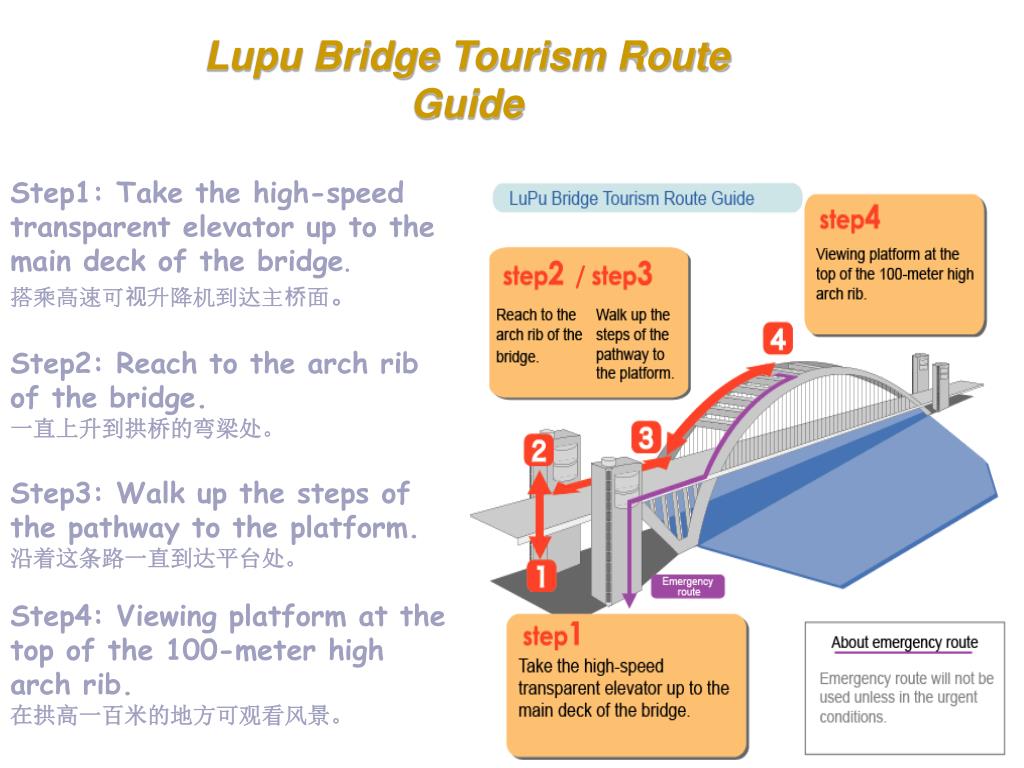 Lupu Bridge Tourism Route Guide

Step1: Take the high-speed transparent elevator up to the main deck of the bridge.
搭乘高速可视升降机到达主桥面。

Step2: Reach to the arch rib of the bridge.
一直上升到拱桥的弯梁处。

Step3: Walk up the steps of the pathway to the platform.
沿着这条路一直到达平台处。

Step4: Viewing platform at the top of the 100-meter high arch rib.
在拱高一百米的地方可观看风景。

LuPu Bridge Tourism Route Guide

step4
Viewing platform at the top of the 100-meter high arch rib.

step2 / step3
Reach to the arch rib of the bridge.
Walk up the steps of the pathway to the platform.

4

3

2

1

Emergency route

step1
Take the high-speed transparent elevator up to the main deck of the bridge.

About emergency route
Emergency route will not be used unless in the urgent conditions.